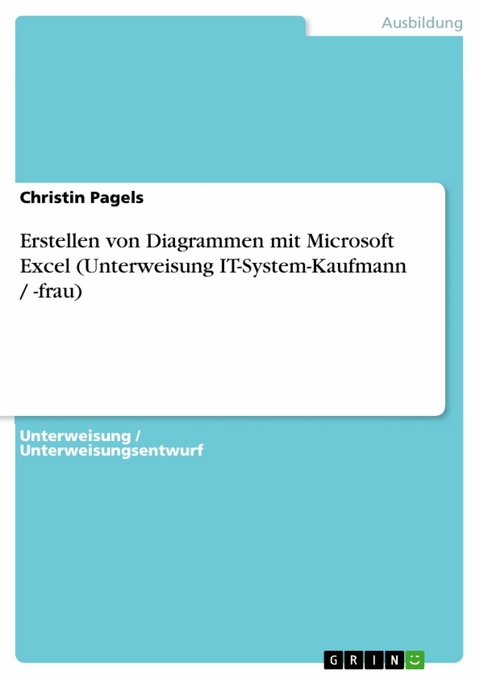 Ausbildung

Christin Pagels

Erstellen von Diagrammen mit Microsoft Excel (Unterweisung IT-System-Kaufmann / -frau)

Unterweisung / Unterweisungsentwurf

GRIN